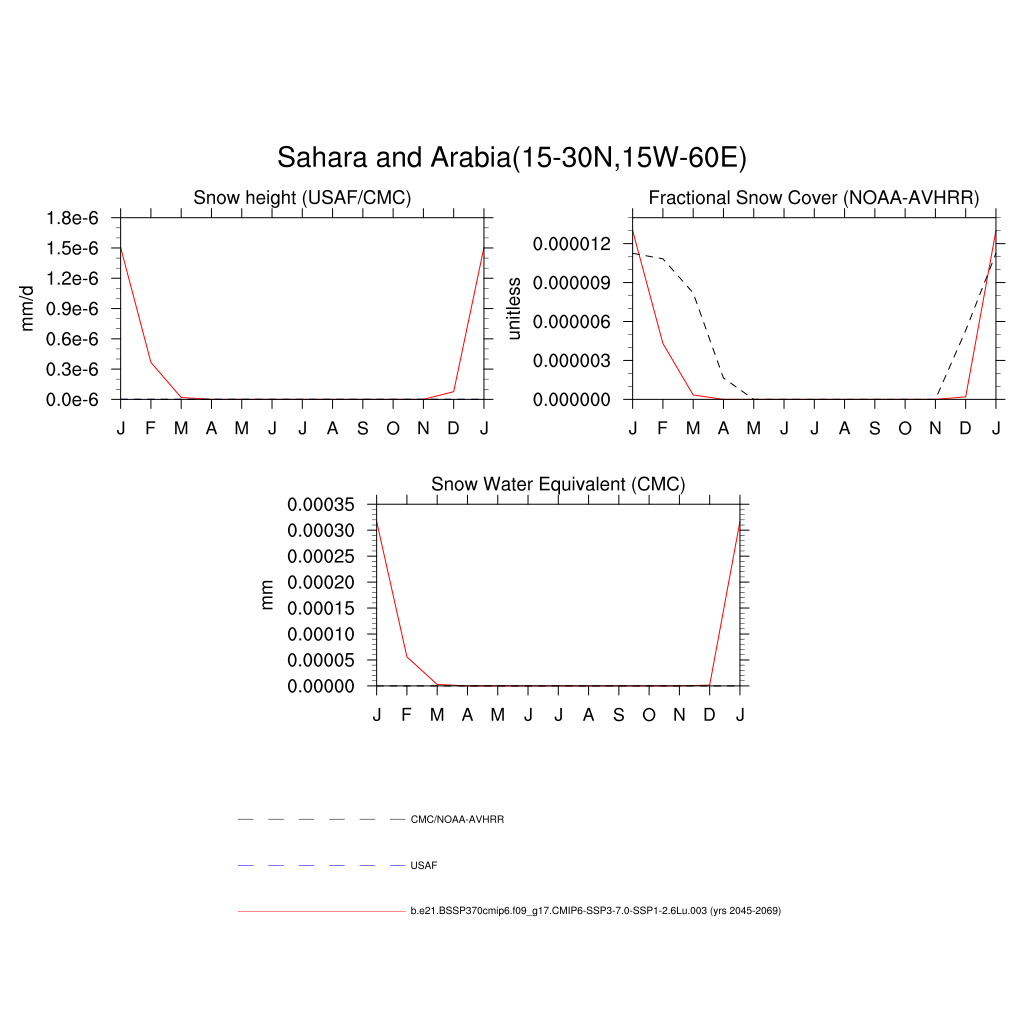 Sahara and Arabia(15-30N,15W-60E)

Snow height (USAF/CMC)

mm/d

1.8e-6
1.5e-6
1.2e-6
0.9e-6
0.6e-6
0.3e-6
0.0e-6

J F M A M J J A S O N D J

Fractional Snow Cover (NOAA-AVHRR)

unitless

0.000012
0.000009
0.000006
0.000003
0.000000

J F M A M J J A S O N D J

Snow Water Equivalent (CMC)

mm

0.00035
0.00030
0.00025
0.00020
0.00015
0.00010
0.00005
0.00000

J F M A M J J A S O N D J

CMC/NOAA-AVHRR

USAF

b.e21.BSSP370cmip6.f09_g17.CMIP6-SSP3-7.0-SSP1-2.6Lu.003 (yrs 2045-2069)